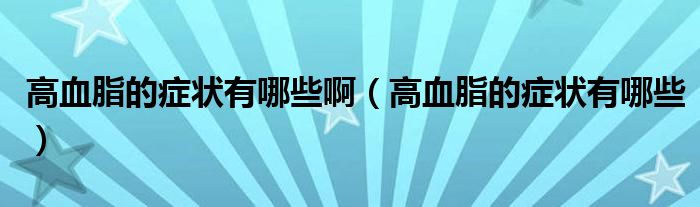 高血脂的症状有哪些啊（高血脂的症状有哪些）